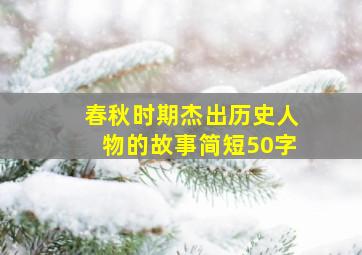 春秋时期杰出历史人物的故事简短50字